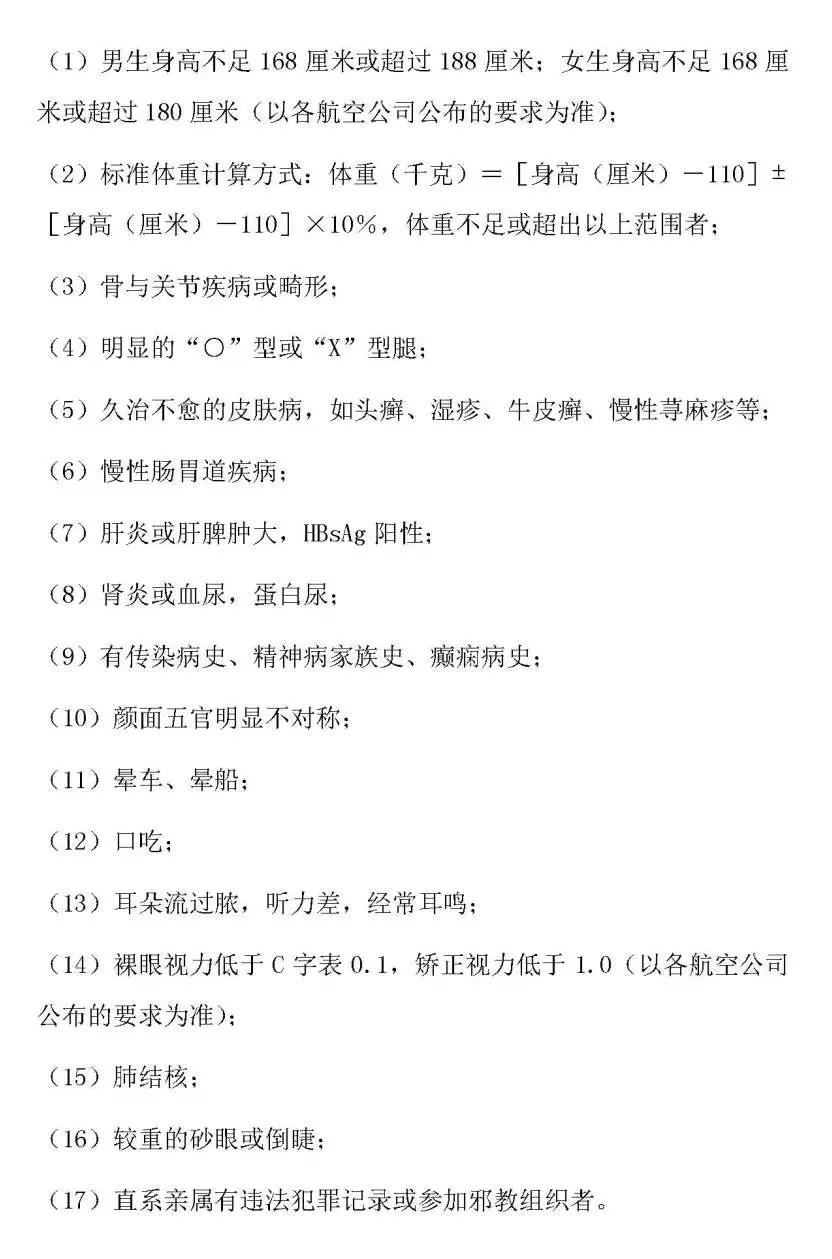 （1）男生身高不足 168 厘米或超过 188 厘米；女生身高不足 168 厘米或超过 180 厘米（以各航空公司公布的要求为准）；

（2）标准体重计算方式：体重（千克）＝［身高（厘米）－110］±［身高（厘米）－110］×10%，体重不足或超出以上范围者；

（3）骨与关节疾病或畸形；

（4）明显的“O”型或“X”型腿；

（5）久治不愈的皮肤病，如头癣、湿疹、牛皮癣、慢性荨麻疹等；

（6）慢性肠胃道疾病；

（7）肝炎或肝脾肿大，HBsAg 阳性；

（8）肾炎或血尿，蛋白尿；

（9）有传染病史、精神病家族史、癫痫病史；

（10）颜面五官明显不对称；

（11）晕车、晕船；

（12）口吃；

（13）耳朵流过脓，听力差，经常耳鸣；

（14）裸眼视力低于 C 字表 0.1，矫正视力低于 1.0（以各航空公司公布的要求为准）；

（15）肺结核；

（16）较重的砂眼或倒睫；

（17）直系亲属有违法犯罪记录或参加邪教组织者。